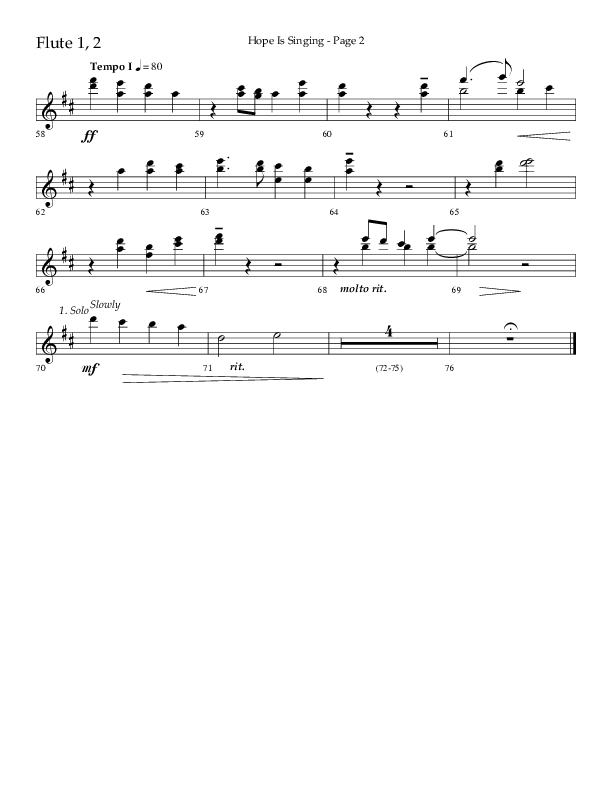 Flute 1, 2

Hope Is Singing - Page 2

Tempo I ♩= 80

58 ff 59 60 61

62 63 64 65

66 67 68 molto rit. 69

1. Solo Slowly

70 mf 71 rit. 4 (72-75) 76